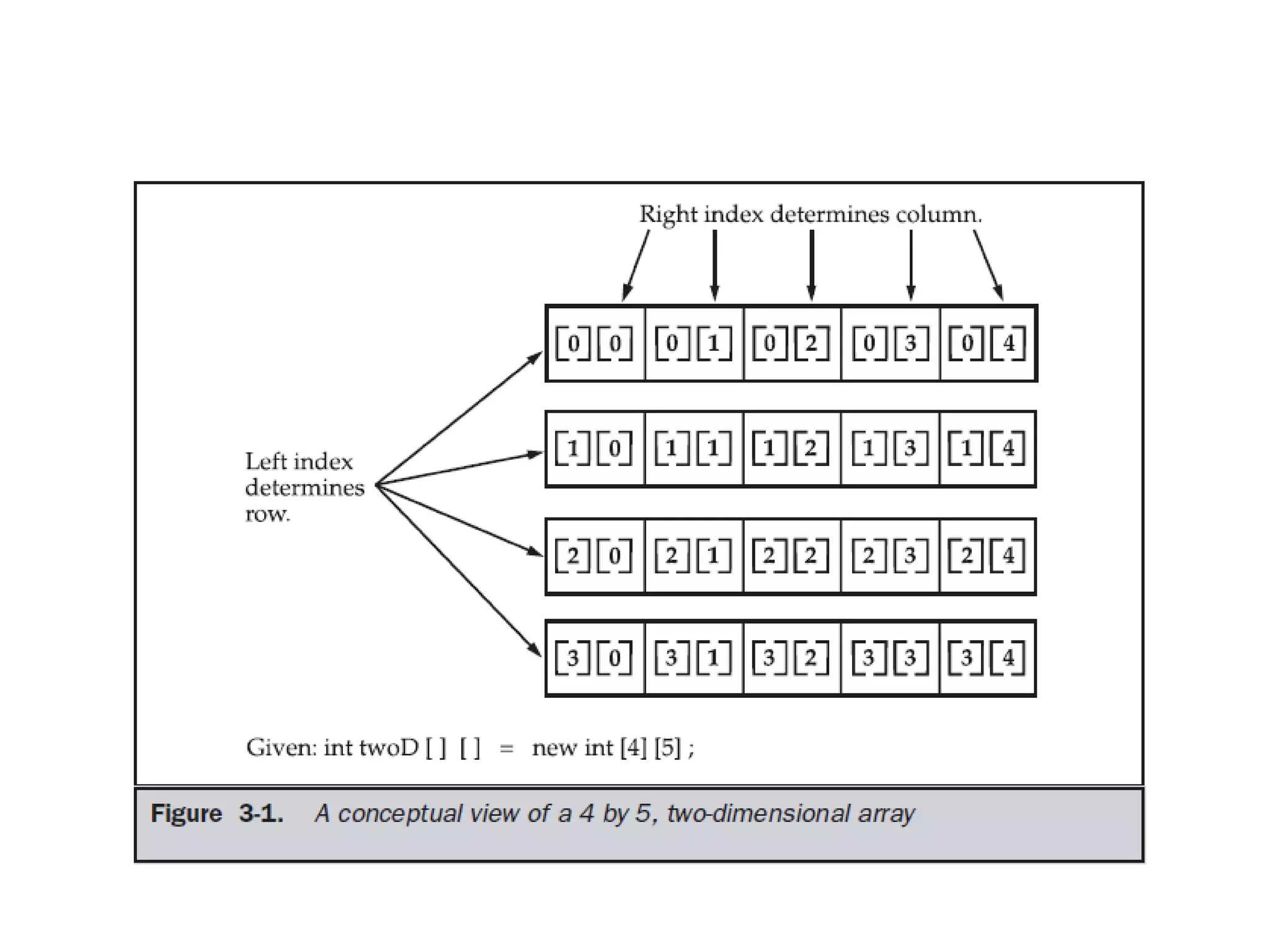 Right index determines column.

Left index determines row.

| [0][0] | [0][1] | [0][2] | [0][3] | [0][4] |
|---|---|---|---|---|
| [1][0] | [1][1] | [1][2] | [1][3] | [1][4] |
| [2][0] | [2][1] | [2][2] | [2][3] | [2][4] |
| [3][0] | [3][1] | [3][2] | [3][3] | [3][4] |

Given: int twoD [ ] [ ] = new int [4] [5] ;

Figure 3-1. A conceptual view of a 4 by 5, two-dimensional array